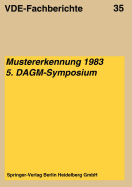 VDE-Fachberichte 35

Mustererkennung 1983
5. DAGM-Symposium

Springer-Verlag Berlin Heidelberg GmbH